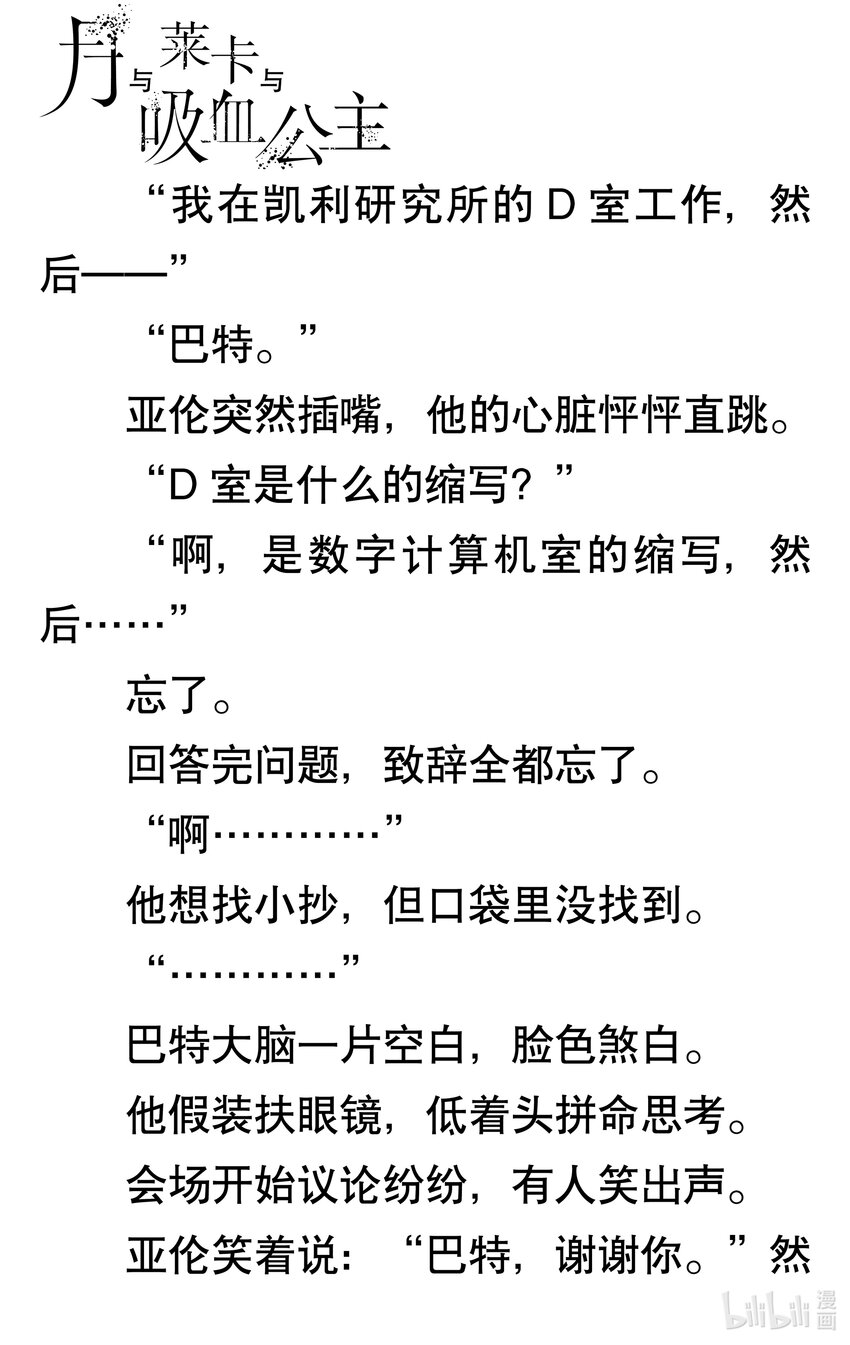 月与莱卡与吸血公主

“我在凯利研究所的D室工作，然后——”

“巴特。”

亚伦突然插嘴，他的心脏怦怦直跳。

“D室是什么的缩写？”

“啊，是数字计算机室的缩写，然后……”

忘了。

回答完问题，致辞全都忘了。

“啊…………”

他想找小抄，但口袋里没找到。

“…………”

巴特大脑一片空白，脸色煞白。

他假装扶眼镜，低着头拼命思考。

会场开始议论纷纷，有人笑出声。

亚伦笑着说：“巴特，谢谢你。”然

bilibili漫画